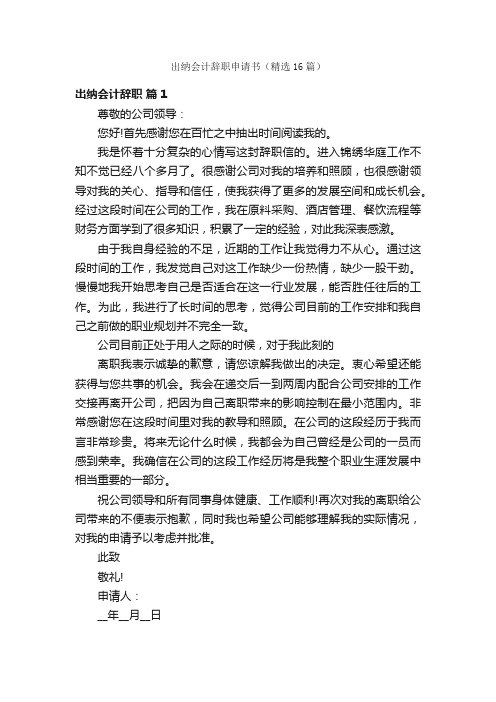 出纳会计辞职申请书（精选16篇）

出纳会计辞职 篇1

尊敬的公司领导：

您好!首先感谢您在百忙之中抽出时间阅读我的。

我是怀着十分复杂的心情写这封辞职信的。进入锦绣华庭工作不知不觉已经八个多月了。很感谢公司对我的培养和照顾，也很感谢领导对我的关心、指导和信任，使我获得了更多的发展空间和成长机会。经过这段时间在公司的工作，我在原料采购、酒店管理、餐饮流程等财务方面学到了很多知识，积累了一定的经验，对此我深表感激。

由于我自身经验的不足，近期的工作让我觉得力不从心。通过这段时间的工作，我发觉自己对这工作缺少一份热情，缺少一股干劲。慢慢地我开始思考自己是否适合在这一行业发展，能否胜任往后的工作。为此，我进行了长时间的思考，觉得公司目前的工作安排和我自己之前做的职业规划并不完全一致。

公司目前正处于用人之际的时候，对于我此刻的

离职我表示诚挚的歉意，请您谅解我做出的决定。衷心希望还能获得与您共事的机会。我会在递交后一到两周内配合公司安排的工作交接再离开公司，把因为自己离职带来的影响控制在最小范围内。非常感谢您在这段时间里对我的教导和照顾。在公司的这段经历于我而言非常珍贵。将来无论什么时候，我都会为自己曾经是公司的一员而感到荣幸。我确信在公司的这段工作经历将是我整个职业生涯发展中相当重要的一部分。

祝公司领导和所有同事身体健康、工作顺利!再次对我的离职给公司带来的不便表示抱歉，同时我也希望公司能够理解我的实际情况，对我的申请予以考虑并批准。

此致

敬礼!

申请人：

__年__月__日